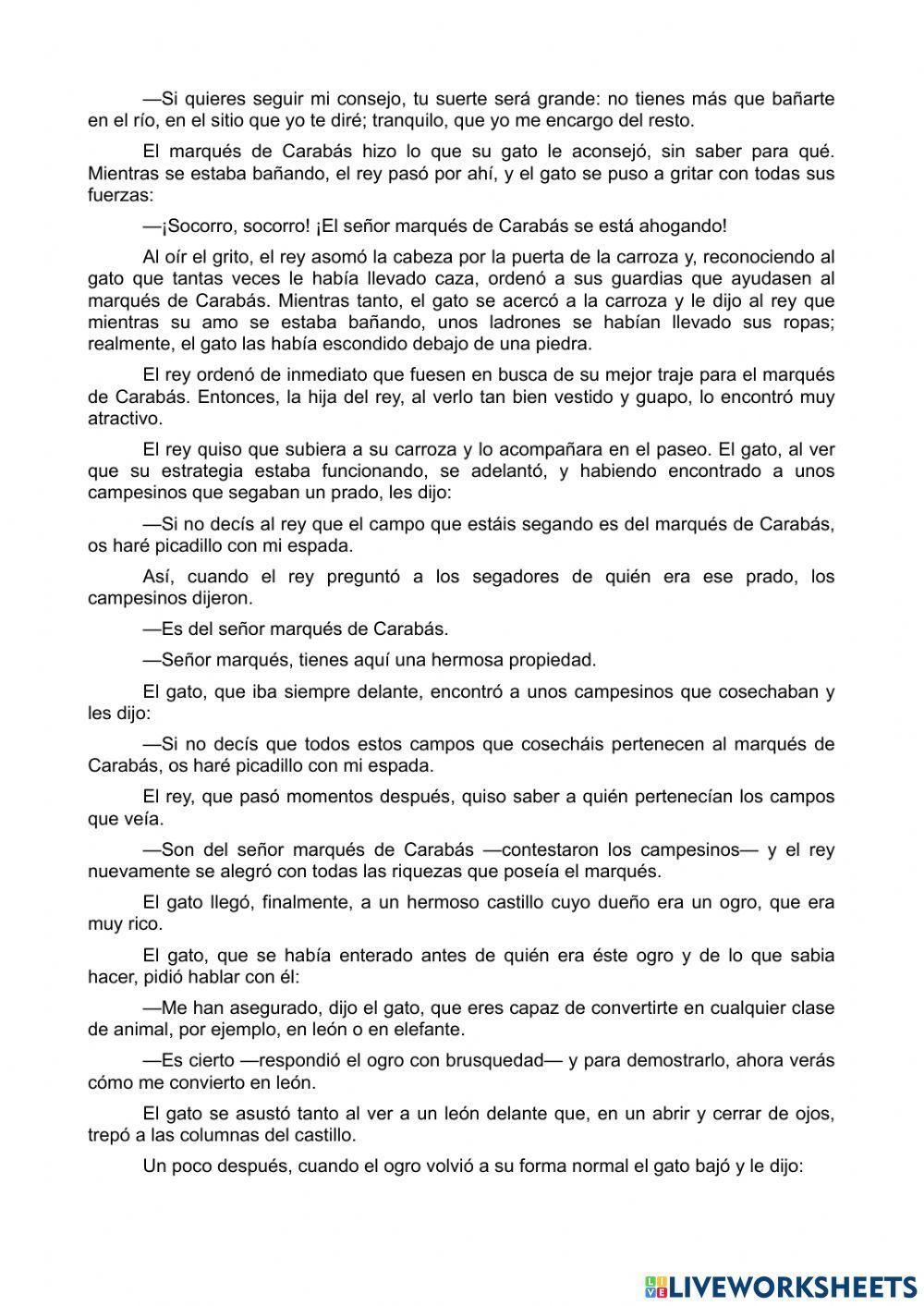 —Si quieres seguir mi consejo, tu suerte será grande: no tienes más que bañarte en el río, en el sitio que yo te diré; tranquilo, que yo me encargo del resto.

El marqués de Carabás hizo lo que su gato le aconsejó, sin saber para qué. Mientras se estaba bañando, el rey pasó por ahí, y el gato se puso a gritar con todas sus fuerzas:

—¡Socorro, socorro! ¡El señor marqués de Carabás se está ahogando!

Al oír el grito, el rey asomó la cabeza por la puerta de la carroza y, reconociendo al gato que tantas veces le había llevado caza, ordenó a sus guardias que ayudasen al marqués de Carabás. Mientras tanto, el gato se acercó a la carroza y le dijo al rey que mientras su amo se estaba bañando, unos ladrones se habían llevado sus ropas; realmente, el gato las había escondido debajo de una piedra.

El rey ordenó de inmediato que fuesen en busca de su mejor traje para el marqués de Carabás. Entonces, la hija del rey, al verlo tan bien vestido y guapo, lo encontró muy atractivo.

El rey quiso que subiera a su carroza y lo acompañara en el paseo. El gato, al ver que su estrategia estaba funcionando, se adelantó, y habiendo encontrado a unos campesinos que segaban un prado, les dijo:

—Si no decís al rey que el campo que estáis segando es del marqués de Carabás, os haré picadillo con mi espada.

Así, cuando el rey preguntó a los segadores de quién era ese prado, los campesinos dijeron.

—Es del señor marqués de Carabás.

—Señor marqués, tienes aquí una hermosa propiedad.

El gato, que iba siempre delante, encontró a unos campesinos que cosechaban y les dijo:

—Si no decís que todos estos campos que cosecháis pertenecen al marqués de Carabás, os haré picadillo con mi espada.

El rey, que pasó momentos después, quiso saber a quién pertenecían los campos que veía.

—Son del señor marqués de Carabás —contestaron los campesinos— y el rey nuevamente se alegró con todas las riquezas que poseía el marqués.

El gato llegó, finalmente, a un hermoso castillo cuyo dueño era un ogro, que era muy rico.

El gato, que se había enterado antes de quién era éste ogro y de lo que sabia hacer, pidió hablar con él:

—Me han asegurado, dijo el gato, que eres capaz de convertirte en cualquier clase de animal, por ejemplo, en león o en elefante.

—Es cierto —respondió el ogro con brusquedad— y para demostrarlo, ahora verás cómo me convierto en león.

El gato se asustó tanto al ver a un león delante que, en un abrir y cerrar de ojos, trepó a las columnas del castillo.

Un poco después, cuando el ogro volvió a su forma normal el gato bajó y le dijo:

LIVEWORKSHEETS